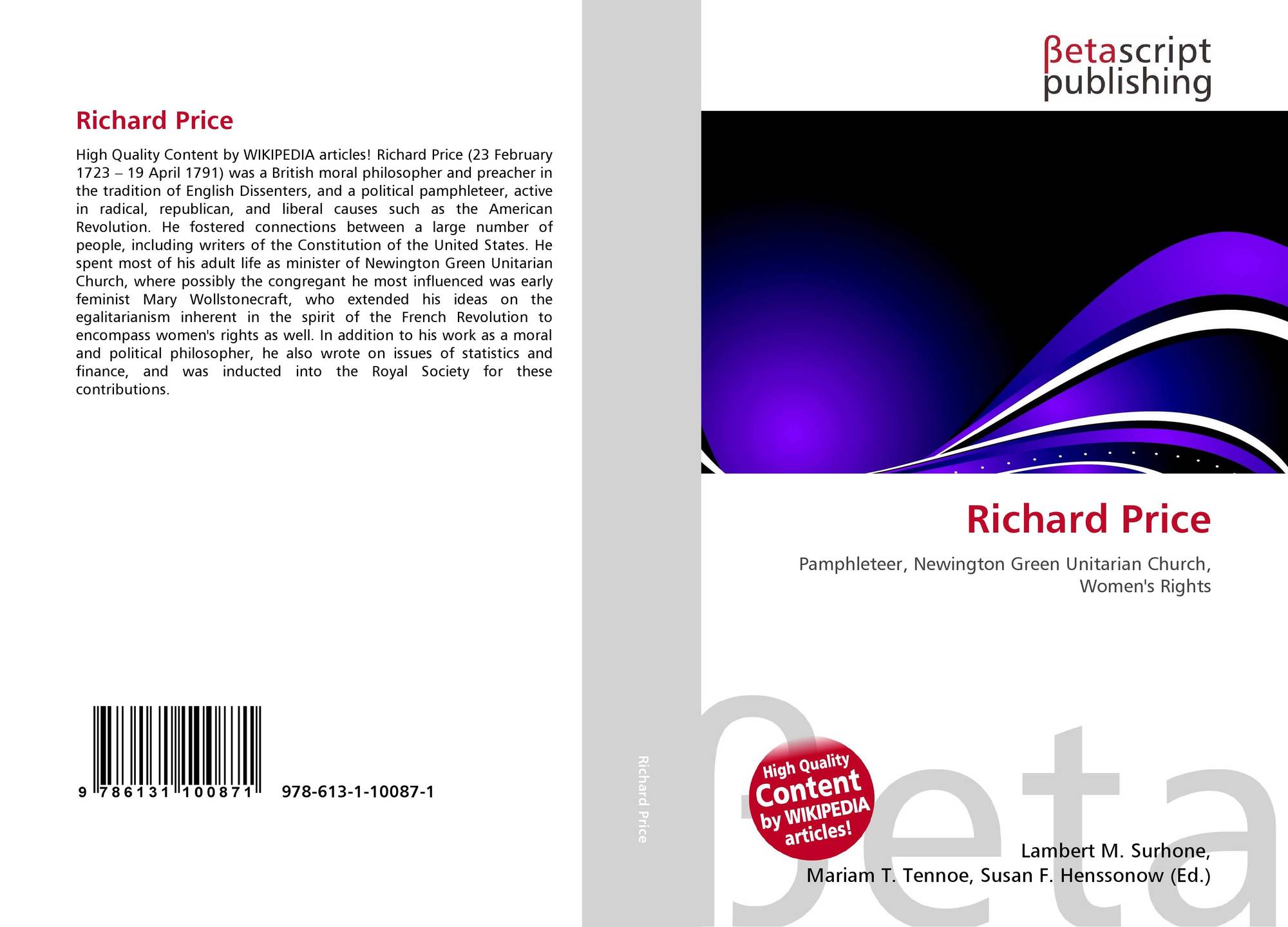 Richard Price

High Quality Content by WIKIPEDIA articles! Richard Price (23 February 1723 – 19 April 1791) was a British moral philosopher and preacher in the tradition of English Dissenters, and a political pamphleteer, active in radical, republican, and liberal causes such as the American Revolution. He fostered connections between a large number of people, including writers of the Constitution of the United States. He spent most of his adult life as minister of Newington Green Unitarian Church, where possibly the congregant he most influenced was early feminist Mary Wollstonecraft, who extended his ideas on the egalitarianism inherent in the spirit of the French Revolution to encompass women's rights as well. In addition to his work as a moral and political philosopher, he also wrote on issues of statistics and finance, and was inducted into the Royal Society for these contributions.

9 786131 100871 978-613-1-10087-1

Richard Price

βetascript publishing

Richard Price

Pamphleteer, Newington Green Unitarian Church, Women's Rights

High Quality Content by WIKIPEDIA articles!

Lambert M. Surhone, Mariam T. Tennoe, Susan F. Henssonow (Ed.)

βeta